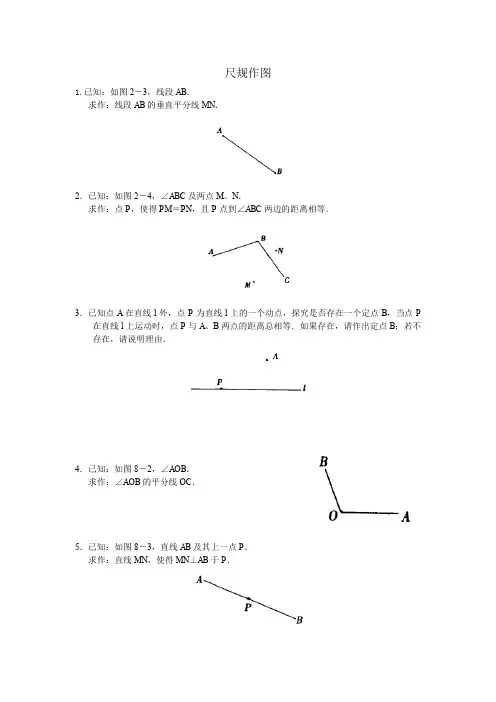 尺规作图

1. 已知：如图 2－3，线段 AB.
求作：线段 AB 的垂直平分线 MN.

A

B

2. 已知：如图 2－4，∠ABC 及两点 M、N.
求作：点 P，使得 PM＝PN，且 P 点到∠ABC 两边的距离相等.

A B N M C

3. 已知点 A 在直线 l 外，点 P 为直线 l 上的一个动点，探究是否存在一个定点 B，当点 P 在直线 l 上运动时，点 P 与 A、B 两点的距离总相等．如果存在，请作出定点 B；若不存在，请说明理由.

A

P l

4. 已知：如图 8－2，∠AOB.
求作：∠AOB 的平分线 OC.

B

O A

5. 已知：如图 8－3，直线 AB 及其上一点 P.
求作：直线 MN，使得 MN⊥AB 于 P.

A

P

B